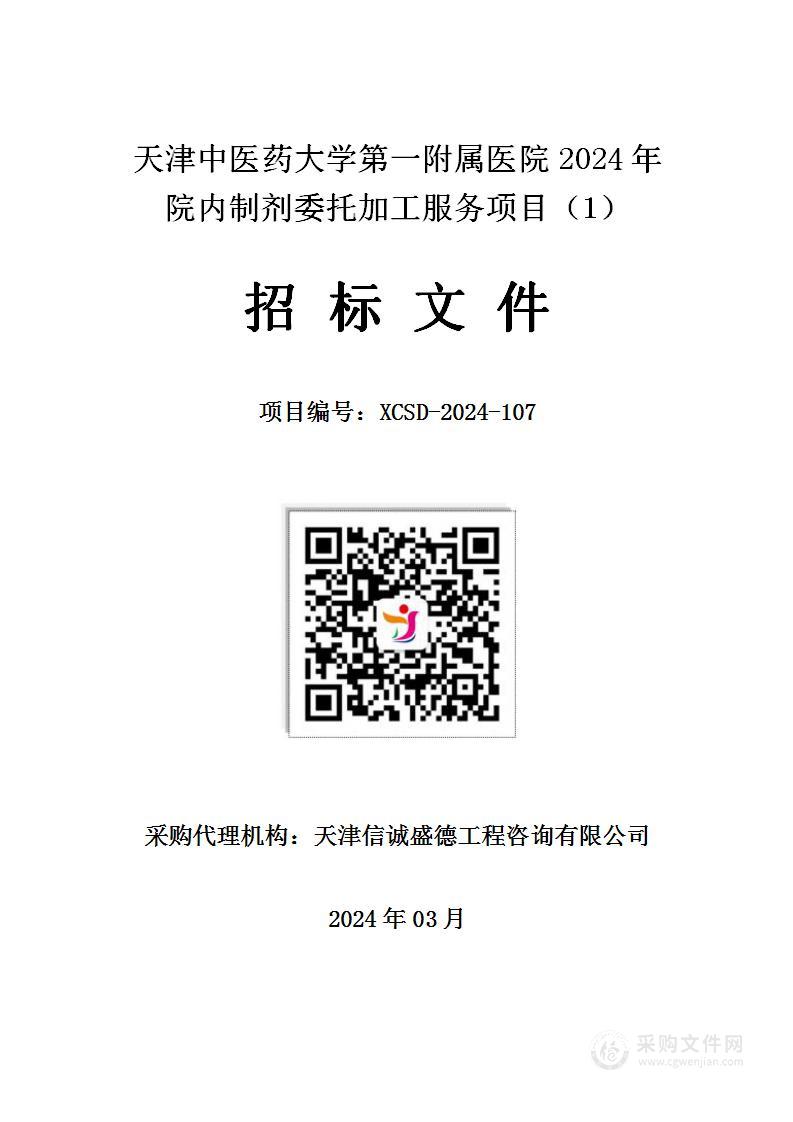 天津中医药大学第一附属医院 2024 年院内制剂委托加工服务项目（1）

招 标 文 件

项目编号：XCSD-2024-107

采购代理机构：天津信诚盛德工程咨询有限公司

2024 年 03 月

采购文件网
www.cgwenjian.com